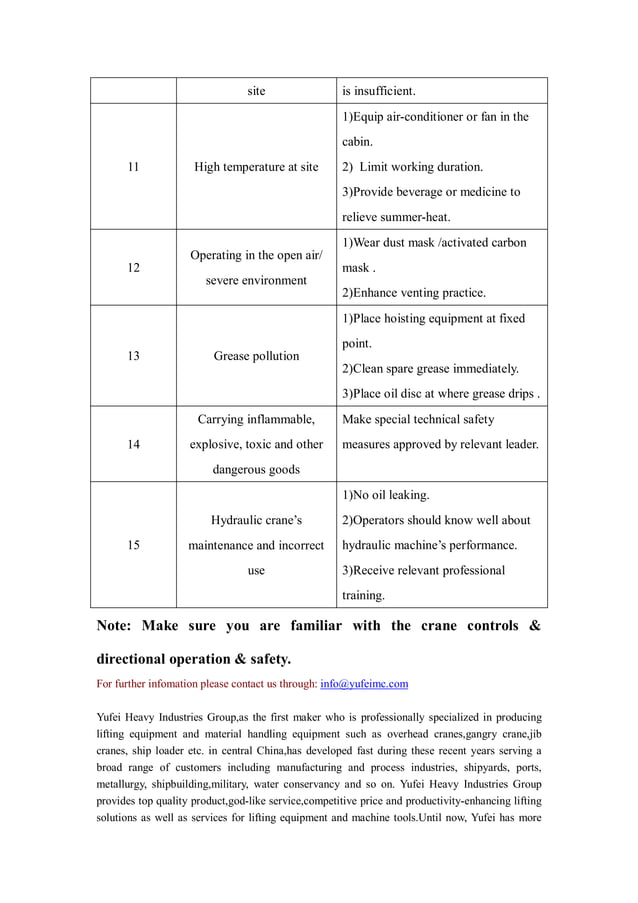 | | site | is insufficient. |
|---|---|---|
| 11 | High temperature at site | 1)Equip air-conditioner or fan in the cabin. 2) Limit working duration. 3)Provide beverage or medicine to relieve summer-heat. |
| 12 | Operating in the open air/ severe environment | 1)Wear dust mask /activated carbon mask . 2)Enhance venting practice. |
| 13 | Grease pollution | 1)Place hoisting equipment at fixed point. 2)Clean spare grease immediately. 3)Place oil disc at where grease drips . |
| 14 | Carrying inflammable, explosive, toxic and other dangerous goods | Make special technical safety measures approved by relevant leader. |
| 15 | Hydraulic crane's maintenance and incorrect use | 1)No oil leaking. 2)Operators should know well about hydraulic machine's performance. 3)Receive relevant professional training. |

Note: Make sure you are familiar with the crane controls & directional operation & safety.

For further infomation please contact us through: info@yufeimc.com

Yufei Heavy Industries Group,as the first maker who is professionally specialized in producing lifting equipment and material handling equipment such as overhead cranes,gangry crane,jib cranes, ship loader etc. in central China,has developed fast during these recent years serving a broad range of customers including manufacturing and process industries, shipyards, ports, metallurgy, shipbuilding,military, water conservancy and so on. Yufei Heavy Industries Group provides top quality product,god-like service,competitive price and productivity-enhancing lifting solutions as well as services for lifting equipment and machine tools.Until now, Yufei has more